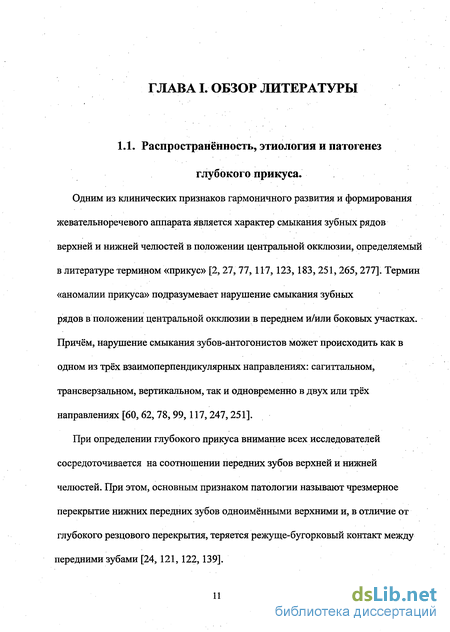 ГЛАВА I. ОБЗОР ЛИТЕРАТУРЫ

1.1. Распространённость, этиология и патогенез глубокого прикуса.

Одним из клинических признаков гармоничного развития и формирования жевательноречевого аппарата является характер смыкания зубных рядов верхней и нижней челюстей в положении центральной окклюзии, определяемый в литературе термином «прикус» [2, 27, 77, 117, 123, 183, 251, 265, 277]. Термин «аномалии прикуса» подразумевает нарушение смыкания зубных рядов в положении центральной окклюзии в переднем и/или боковых участках. Причём, нарушение смыкания зубов-антогонистов может происходить как в одном из трёх взаимоперпендикулярных направлениях: сагиттальном, трансверзальном, вертикальном, так и одновременно в двух или трёх направлениях [60, 62, 78, 99, 117, 247, 251].

При определении глубокого прикуса внимание всех исследователей сосредоточивается на соотношении передних зубов верхней и нижней челюстей. При этом, основным признаком патологии называют чрезмерное перекрытие нижних передних зубов одноимёнными верхними и, в отличие от глубокого резцового перекрытия, теряется режуще-бугорковый контакт между передними зубами [24, 121, 122, 139].

11

dsLib.net
библиотека диссертаций